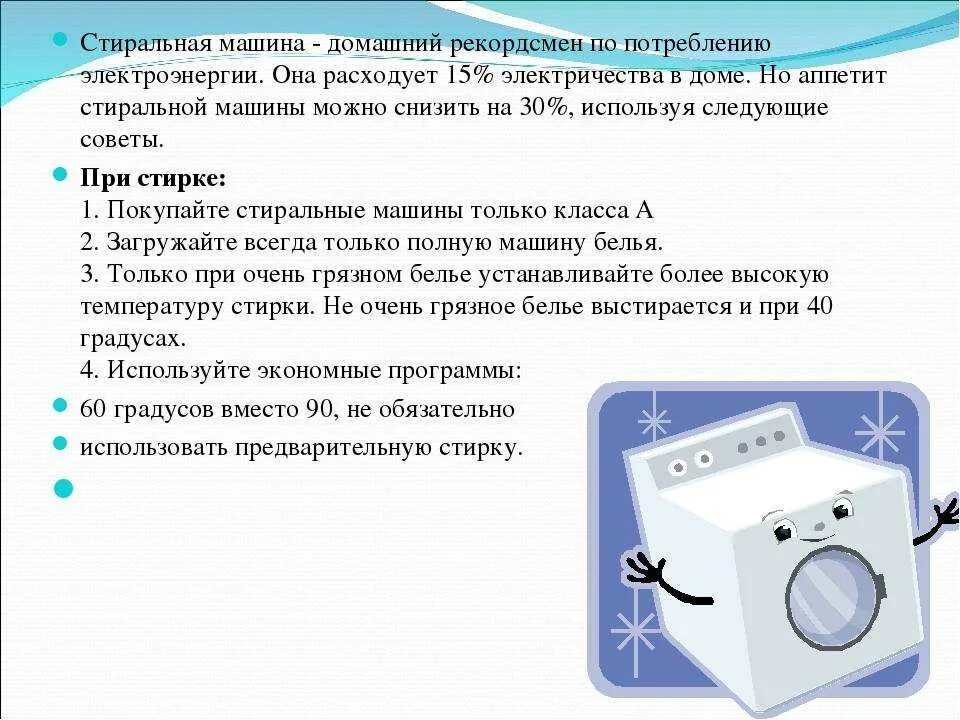 • Стиральная машина - домашний рекордсмен по потреблению электроэнергии. Она расходует 15% электричества в доме. Но аппетит стиральной машины можно снизить на 30%, используя следующие советы.

• При стирке:
1. Покупайте стиральные машины только класса А
2. Загружайте всегда только полную машину белья.
3. Только при очень грязном белье устанавливайте более высокую температуру стирки. Не очень грязное белье выстирается и при 40 градусах.
4. Используйте экономные программы:

• 60 градусов вместо 90, не обязательно

• использовать предварительную стирку.

•